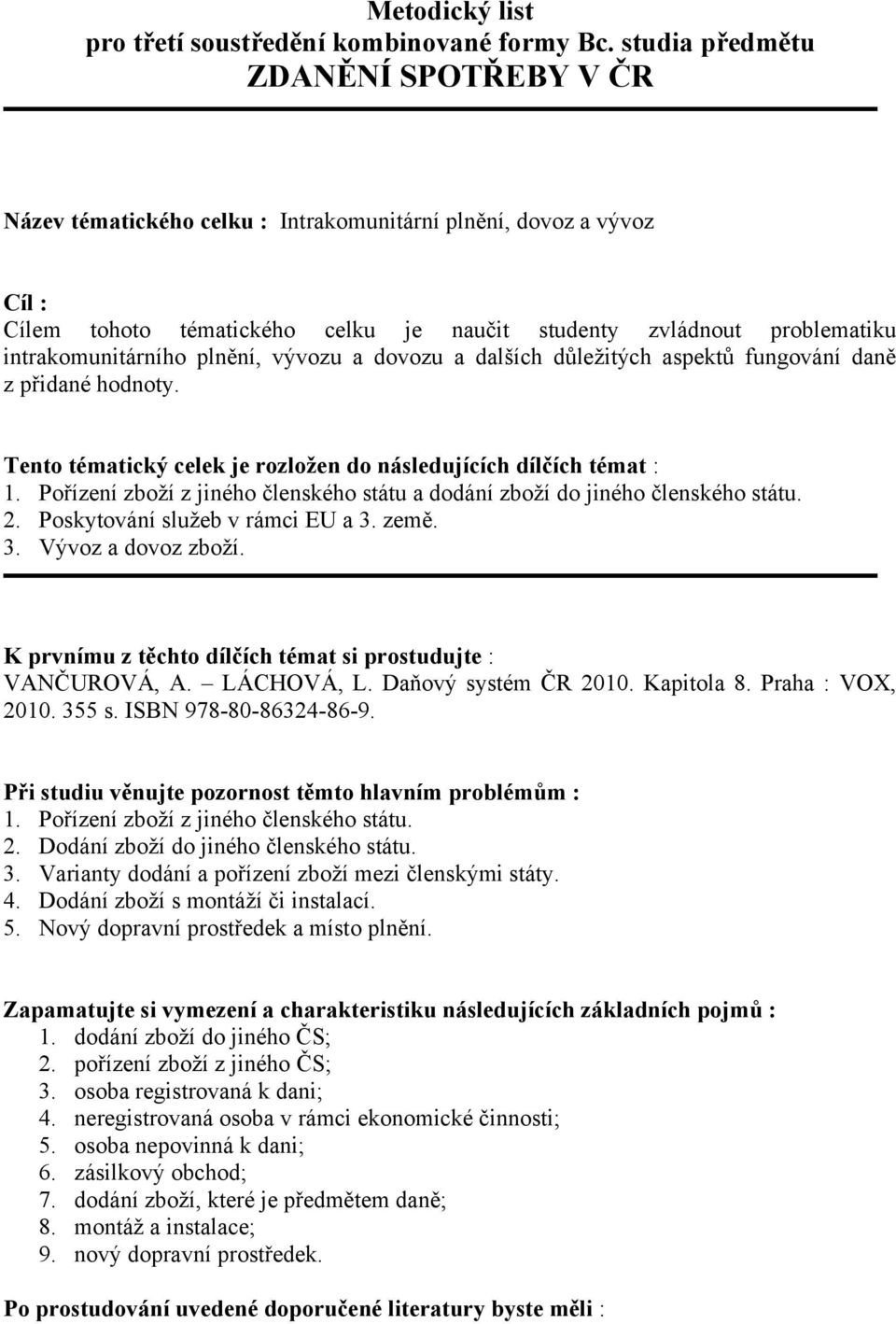 Metodický list
pro třetí soustředění kombinované formy Bc. studia předmětu
ZDANĚNÍ SPOTŘEBY V ČR

Název tématického celku : Intrakomunitární plnění, dovoz a vývoz

Cíl :
Cílem tohoto tématického celku je naučit studenty zvládnout problematiku intrakomunitárního plnění, vývozu a dovozu a dalších důležitých aspektů fungování daně z přidané hodnoty.

Tento tématický celek je rozložen do následujících dílčích témat :
1. Pořízení zboží z jiného členského státu a dodání zboží do jiného členského státu.
2. Poskytování služeb v rámci EU a 3. země.
3. Vývoz a dovoz zboží.

K prvnímu z těchto dílčích témat si prostudujte :
VANČUROVÁ, A. – LÁCHOVÁ, L. Daňový systém ČR 2010. Kapitola 8. Praha : VOX, 2010. 355 s. ISBN 978-80-86324-86-9.

Při studiu věnujte pozornost těmto hlavním problémům :
1. Pořízení zboží z jiného členského státu.
2. Dodání zboží do jiného členského státu.
3. Varianty dodání a pořízení zboží mezi členskými státy.
4. Dodání zboží s montáží či instalací.
5. Nový dopravní prostředek a místo plnění.

Zapamatujte si vymezení a charakteristiku následujících základních pojmů :
1. dodání zboží do jiného ČS;
2. pořízení zboží z jiného ČS;
3. osoba registrovaná k dani;
4. neregistrovaná osoba v rámci ekonomické činnosti;
5. osoba nepovinná k dani;
6. zásilkový obchod;
7. dodání zboží, které je předmětem daně;
8. montáž a instalace;
9. nový dopravní prostředek.

Po prostudování uvedené doporučené literatury byste měli :